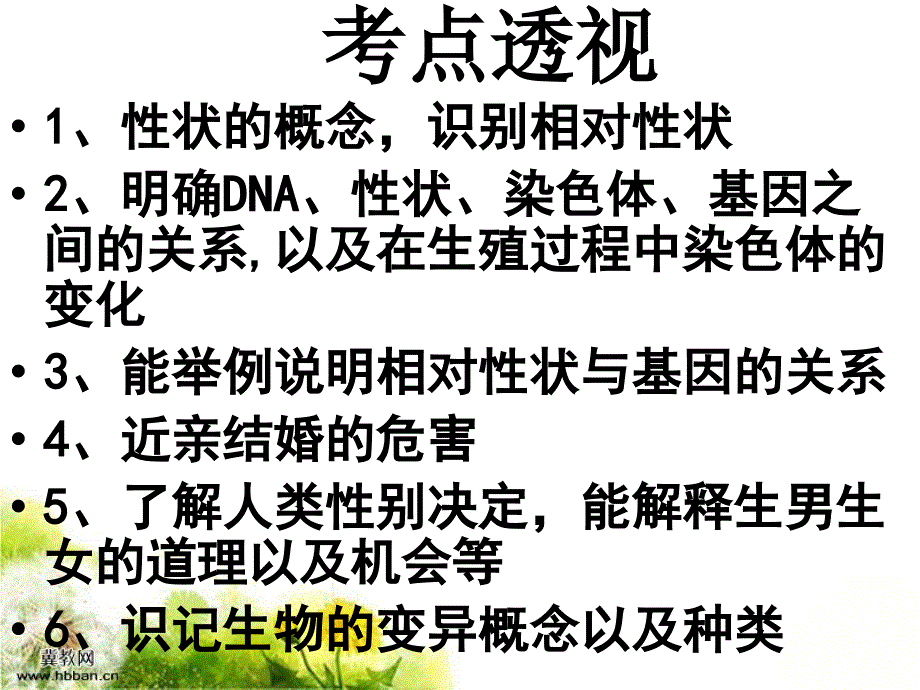 考点透视

• 1、性状的概念，识别相对性状
• 2、明确DNA、性状、染色体、基因之间的关系,以及在生殖过程中染色体的变化
• 3、能举例说明相对性状与基因的关系
• 4、近亲结婚的危害
• 5、了解人类性别决定，能解释生男生女的道理以及机会等
• 6、识记生物的变异概念以及种类

冀教网
www.hbban.cn